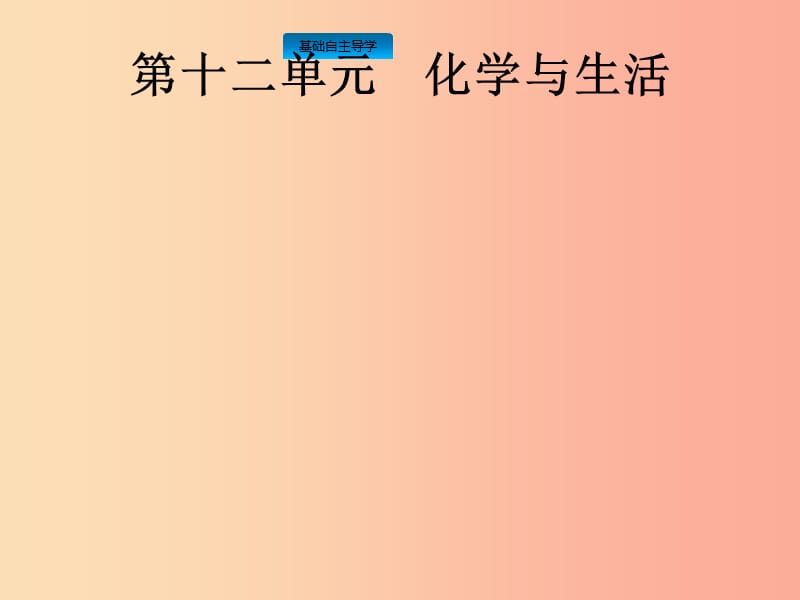 基础自主导学

第十二单元　化学与生活